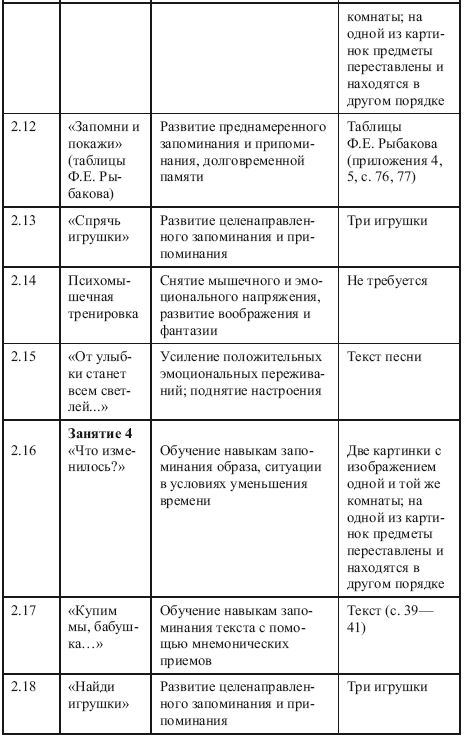 |  |  |  |  |
|---|---|---|---|
|  |  |  | комнаты; на одной из картинок предметы переставлены и находятся в другом порядке |
| 2.12 | «Запомни и покажи» (таблицы Ф.Е. Рыбакова) | Развитие преднамеренного запоминания и припоминания, долговременной памяти | Таблицы Ф.Е. Рыбакова (приложения 4, 5, с. 76, 77) |
| 2.13 | «Спрячь игрушки» | Развитие целенаправленного запоминания и припоминания | Три игрушки |
| 2.14 | Психомышечная тренировка | Снятие мышечного и эмоционального напряжения, развитие воображения и фантазии | Не требуется |
| 2.15 | «От улыбки станет всем светлей...» | Усиление положительных эмоциональных переживаний; поднятие настроения | Текст песни |
| 2.16 | **Занятие 4** «Что изменилось?» | Обучение навыкам запоминания образа, ситуации в условиях уменьшения времени | Две картинки с изображением одной и той же комнаты; на одной из картинок предметы переставлены и находятся в другом порядке |
| 2.17 | «Купим мы, бабушка…» | Обучение навыкам запоминания текста с помощью мнемонических приемов | Текст (с. 39—41) |
| 2.18 | «Найди игрушки» | Развитие целенаправленного запоминания и припоминания | Три игрушки |